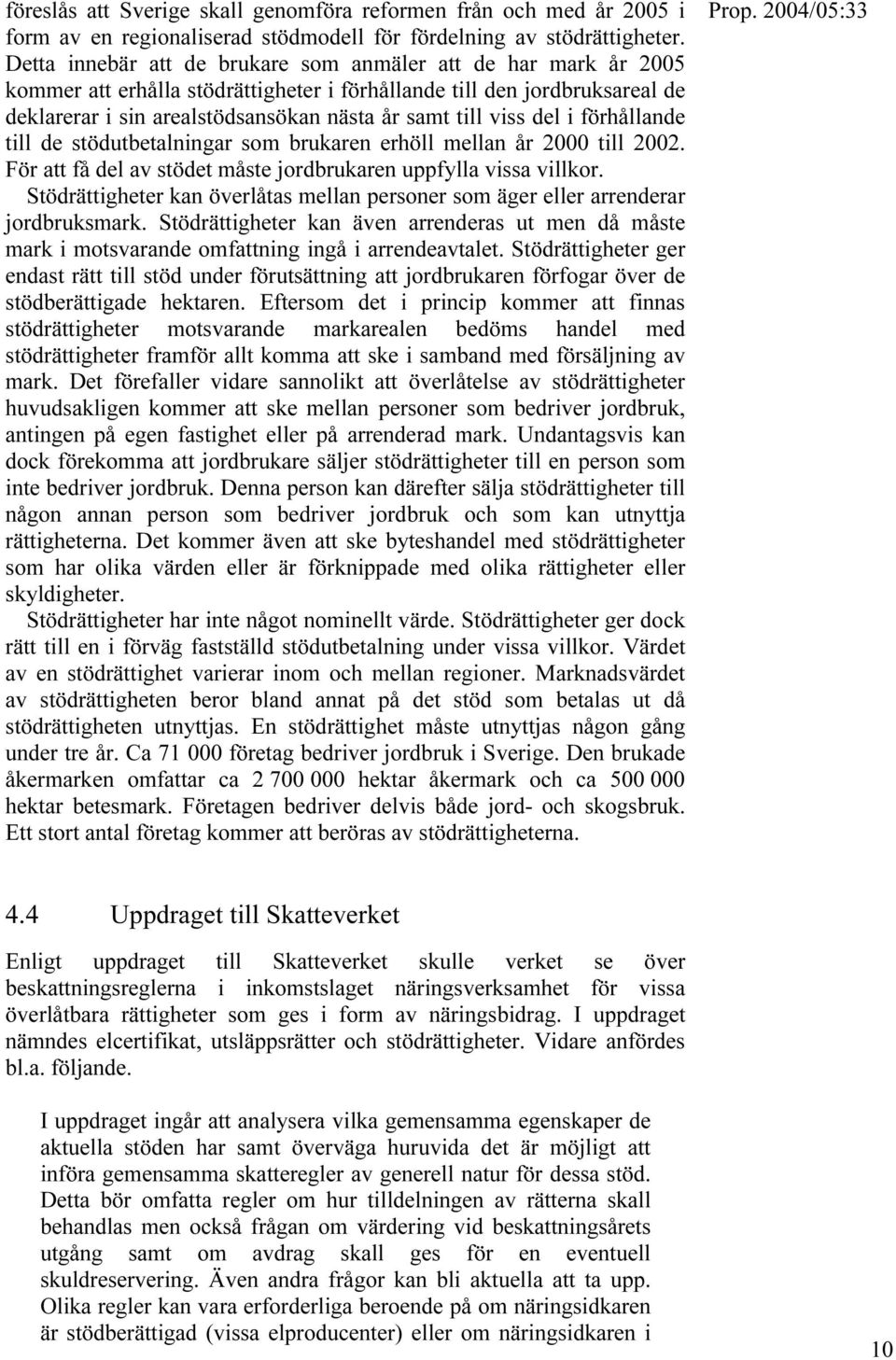 Prop. 2004/05:33

föreslås att Sverige skall genomföra reformen från och med år 2005 i form av en regionaliserad stödmodell för fördelning av stödrättigheter. Detta innebär att de brukare som anmäler att de har mark år 2005 kommer att erhålla stödrättigheter i förhållande till den jordbruksareal de deklarerar i sin arealstödsansökan nästa år samt till viss del i förhållande till de stödutbetalningar som brukaren erhöll mellan år 2000 till 2002. För att få del av stödet måste jordbrukaren uppfylla vissa villkor.

Stödrättigheter kan överlåtas mellan personer som äger eller arrenderar jordbruksmark. Stödrättigheter kan även arrenderas ut men då måste mark i motsvarande omfattning ingå i arrendeavtalet. Stödrättigheter ger endast rätt till stöd under förutsättning att jordbrukaren förfogar över de stödberättigade hektaren. Eftersom det i princip kommer att finnas stödrättigheter motsvarande markarealen bedöms handel med stödrättigheter framför allt komma att ske i samband med försäljning av mark. Det förefaller vidare sannolikt att överlåtelse av stödrättigheter huvudsakligen kommer att ske mellan personer som bedriver jordbruk, antingen på egen fastighet eller på arrenderad mark. Undantagsvis kan dock förekomma att jordbrukare säljer stödrättigheter till en person som inte bedriver jordbruk. Denna person kan därefter sälja stödrättigheter till någon annan person som bedriver jordbruk och som kan utnyttja rättigheterna. Det kommer även att ske byteshandel med stödrättigheter som har olika värden eller är förknippade med olika rättigheter eller skyldigheter.

Stödrättigheter har inte något nominellt värde. Stödrättigheter ger dock rätt till en i förväg fastställd stödutbetalning under vissa villkor. Värdet av en stödrättighet varierar inom och mellan regioner. Marknadsvärdet av stödrättigheten beror bland annat på det stöd som betalas ut då stödrättigheten utnyttjas. En stödrättighet måste utnyttjas någon gång under tre år. Ca 71 000 företag bedriver jordbruk i Sverige. Den brukade åkermarken omfattar ca 2 700 000 hektar åkermark och ca 500 000 hektar betesmark. Företagen bedriver delvis både jord- och skogsbruk. Ett stort antal företag kommer att beröras av stödrättigheterna.

4.4 Uppdraget till Skatteverket

Enligt uppdraget till Skatteverket skulle verket se över beskattningsreglerna i inkomstslaget näringsverksamhet för vissa överlåtbara rättigheter som ges i form av näringsbidrag. I uppdraget nämndes elcertifikat, utsläppsrätter och stödrättigheter. Vidare anfördes bl.a. följande.

I uppdraget ingår att analysera vilka gemensamma egenskaper de aktuella stöden har samt överväga huruvida det är möjligt att införa gemensamma skatteregler av generell natur för dessa stöd. Detta bör omfatta regler om hur tilldelningen av rätterna skall behandlas men också frågan om värdering vid beskattningsårets utgång samt om avdrag skall ges för en eventuell skuldreservering. Även andra frågor kan bli aktuella att ta upp. Olika regler kan vara erforderliga beroende på om näringsidkaren är stödberättigad (vissa elproducenter) eller om näringsidkaren i

10